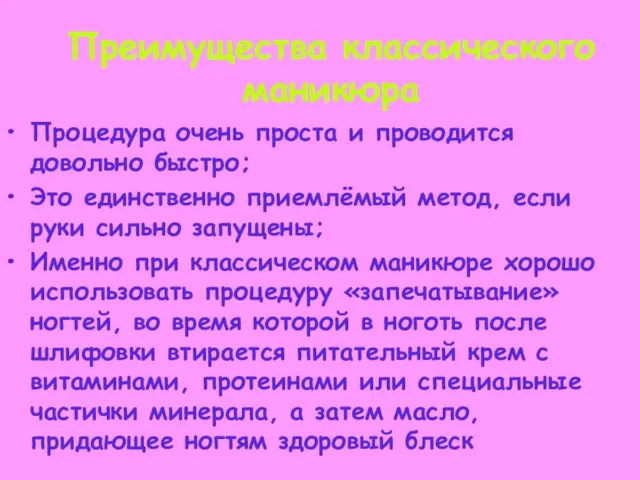 Преимущества классического маникюра

• Процедура очень проста и проводится довольно быстро;

• Это единственно приемлёмый метод, если руки сильно запущены;

• Именно при классическом маникюре хорошо использовать процедуру «запечатывание» ногтей, во время которой в ноготь после шлифовки втирается питательный крем с витаминами, протеинами или специальные частички минерала, а затем масло, придающее ногтям здоровый блеск